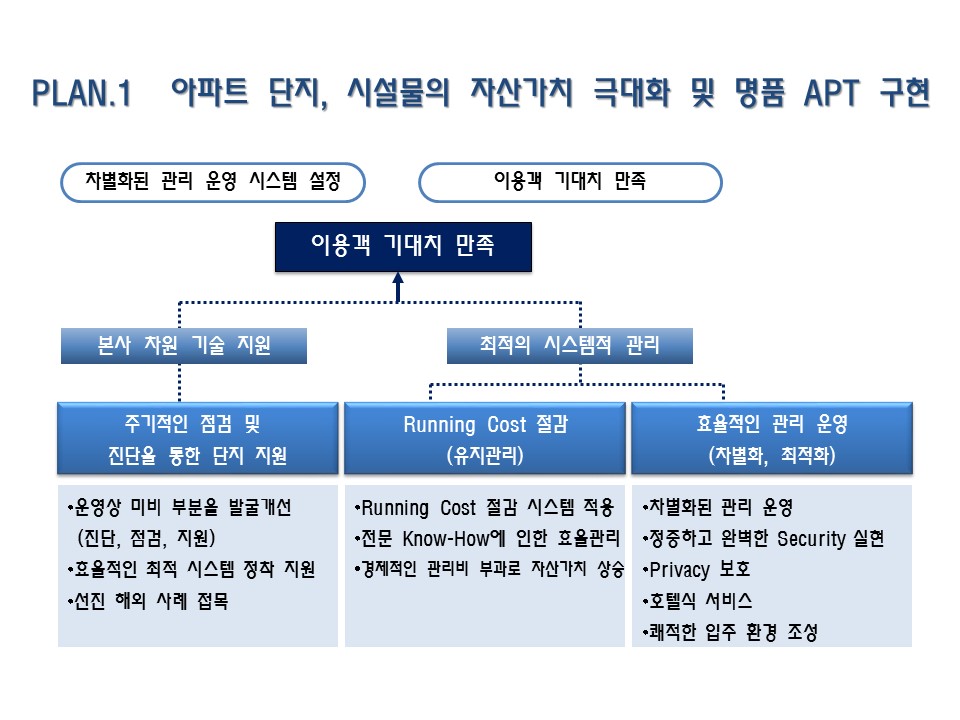 PLAN.1 아파트 단지, 시설물의 자산가치 극대화 및 명품 APT 구현

차별화된 관리 운영 시스템 설정

이용객 기대치 만족

이용객 기대치 만족

본사 차원 기술 지원

최적의 시스템적 관리

주기적인 점검 및 진단을 통한 단지 지원

Running Cost 절감 (유지관리)

효율적인 관리 운영 (차별화, 최적화)

•운영상 미비 부분을 발굴개선 (진단, 점검, 지원)
•효율적인 최적 시스템 정착 지원
•선진 해외 사례 접목

•Running Cost 절감 시스템 적용
•전문 Know-How에 인한 효율관리
•경제적인 관리비 부과로 자산가치 상승

•차별화된 관리 운영
•정중하고 완벽한 Security 실현
•Privacy 보호
•호텔식 서비스
•쾌적한 입주 환경 조성